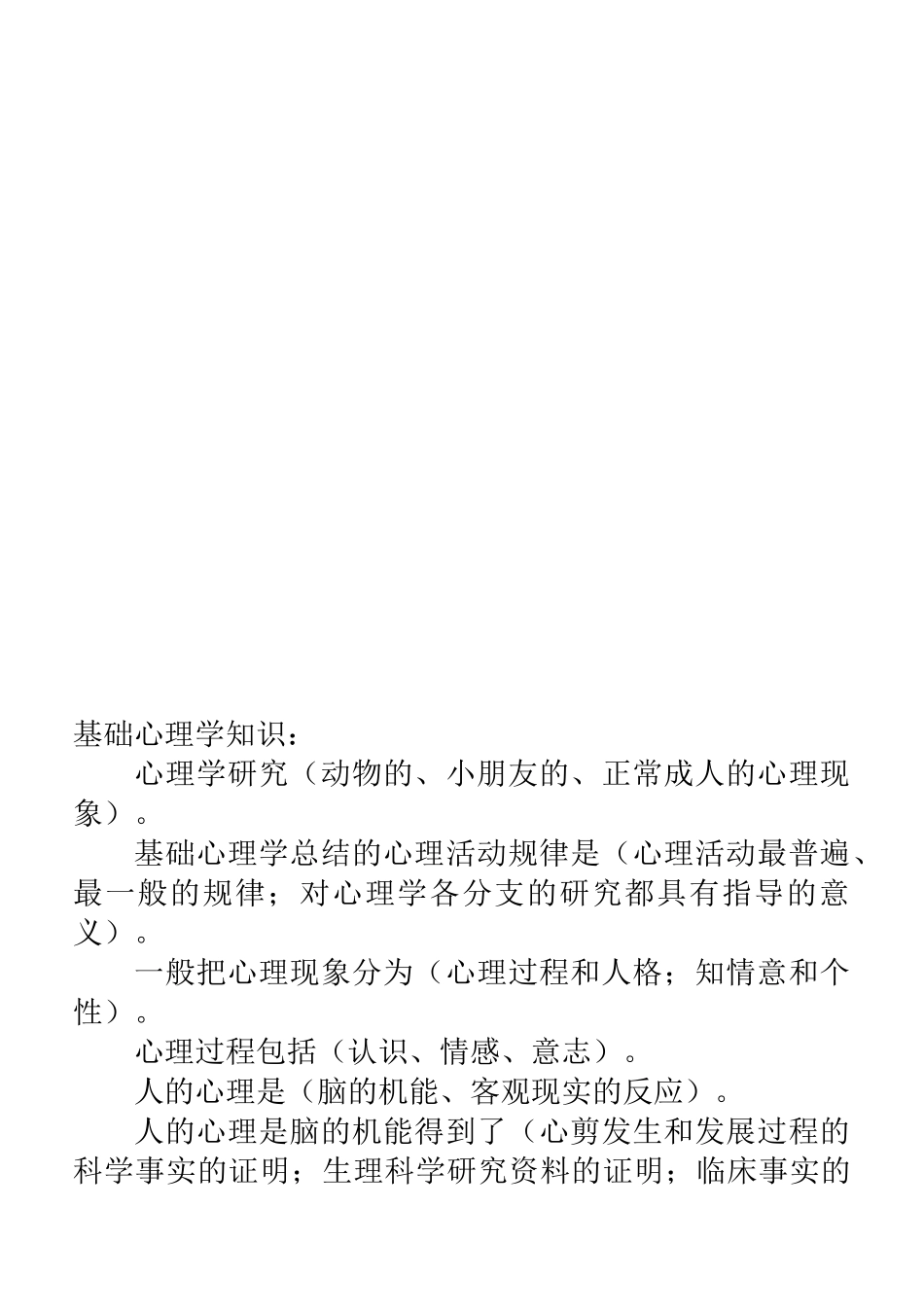 基础心理学知识：

心理学研究（动物的、小朋友的、正常成人的心理现象）。

基础心理学总结的心理活动规律是（心理活动最普遍、最一般的规律；对心理学各分支的研究都具有指导的意义）。

一般把心理现象分为（心理过程和人格；知情意和个性）。

心理过程包括（认识、情感、意志）。

人的心理是（脑的机能、客观现实的反应）。

人的心理是脑的机能得到了（心剪发生和发展过程的科学事实的证明；生理科学研究资料的证明；临床事实的